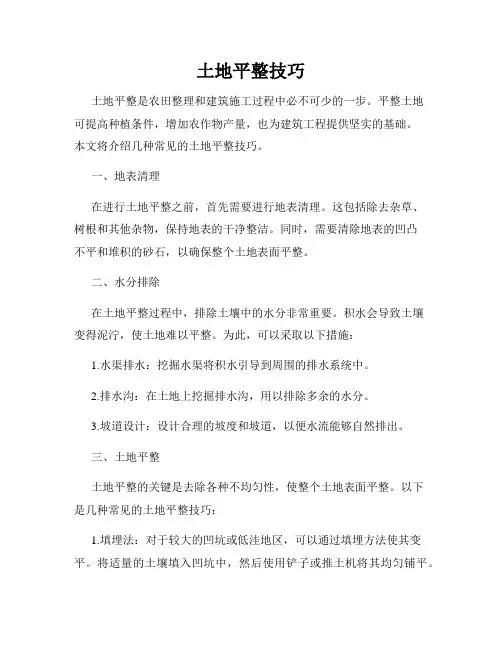 土地平整技巧

土地平整是农田整理和建筑施工过程中必不可少的一步。平整土地可提高种植条件，增加农作物产量，也为建筑工程提供坚实的基础。本文将介绍几种常见的土地平整技巧。

一、地表清理

在进行土地平整之前，首先需要进行地表清理。这包括除去杂草、树根和其他杂物，保持地表的干净整洁。同时，需要清除地表的凹凸不平和堆积的砂石，以确保整个土地表面平整。

二、水分排除

在土地平整过程中，排除土壤中的水分非常重要。积水会导致土壤变得泥泞，使土地难以平整。为此，可以采取以下措施：

1.水渠排水：挖掘水渠将积水引导到周围的排水系统中。

2.排水沟：在土地上挖掘排水沟，用以排除多余的水分。

3.坡道设计：设计合理的坡度和坡道，以便水流能够自然排出。

三、土地平整

土地平整的关键是去除各种不均匀性，使整个土地表面平整。以下是几种常见的土地平整技巧：

1.填埋法：对于较大的凹坑或低洼地区，可以通过填埋方法使其变平。将适量的土壤填入凹坑中，然后使用铲子或推土机将其均匀铺平。